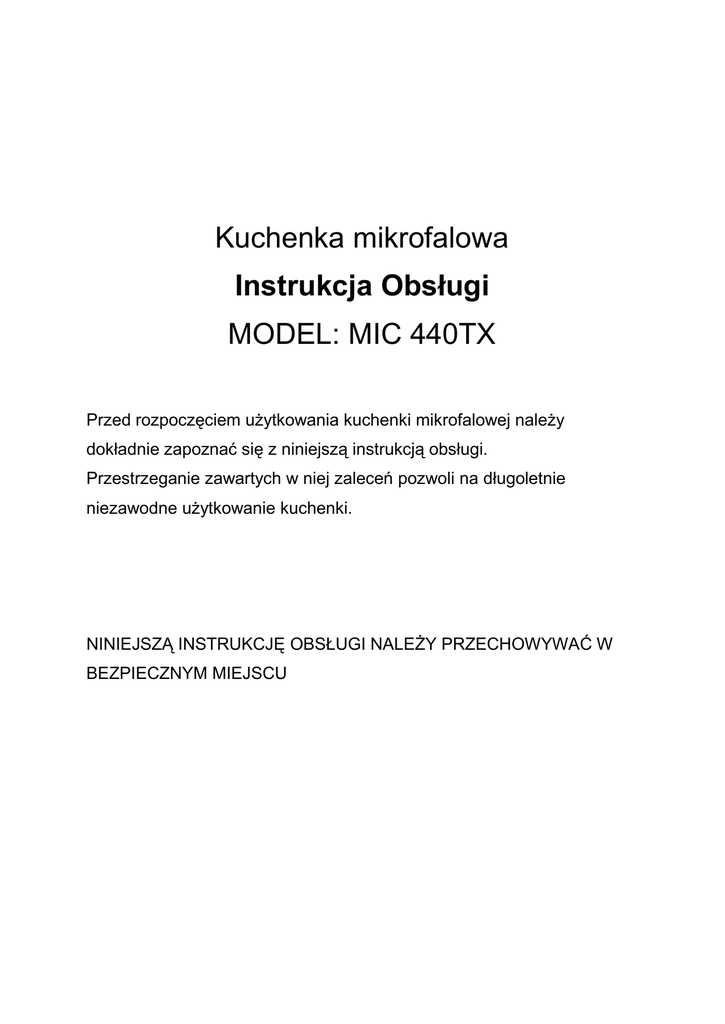 Kuchenka mikrofalowa

Instrukcja Obsługi

MODEL: MIC 440TX

Przed rozpoczęciem użytkowania kuchenki mikrofalowej należy dokładnie zapoznać się z niniejszą instrukcją obsługi. Przestrzeganie zawartych w niej zaleceń pozwoli na długoletnie niezawodne użytkowanie kuchenki.

NINIEJSZĄ INSTRUKCJĘ OBSŁUGI NALEŻY PRZECHOWYWAĆ W BEZPIECZNYM MIEJSCU